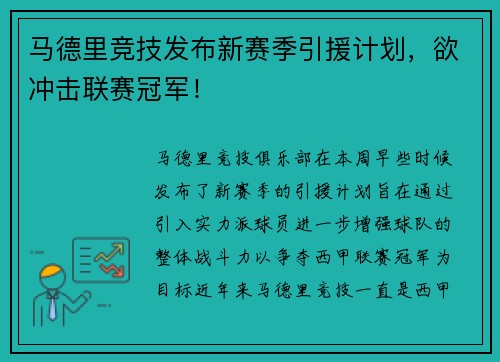 马德里竞技发布新赛季引援计划，欲冲击联赛冠军！

马德里竞技俱乐部在本周早些时候发布了新赛季的引援计划旨在通过引入实力派球员进一步增强球队的整体战斗力以争夺西甲联赛冠军为目标近年来马德里竞技一直是西甲